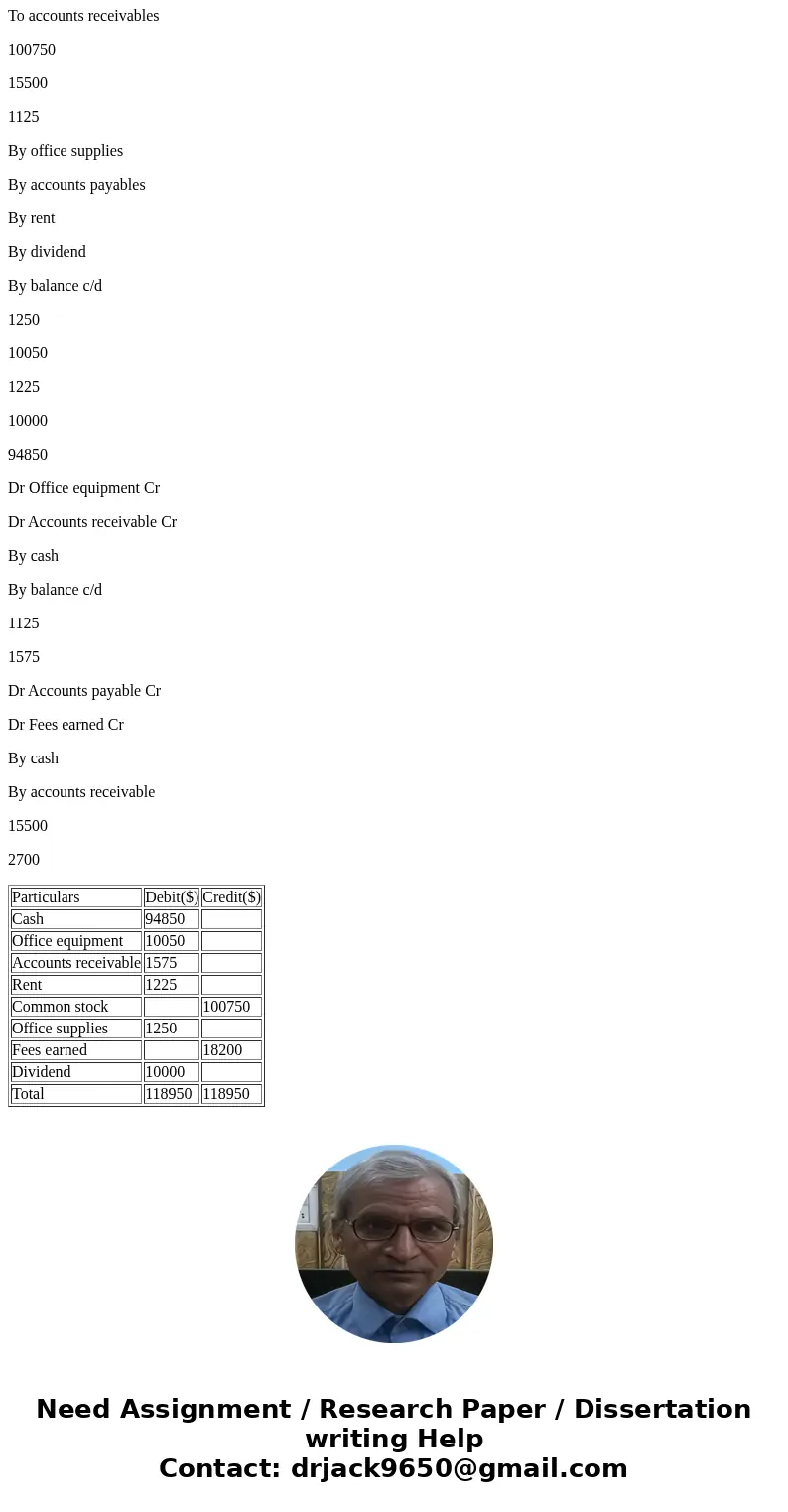 To accounts receivables

100750

15500

1125

By office supplies

By accounts payables

By rent

By dividend

By balance c/d

1250

10050

1225

10000

94850

Dr Office equipment Cr

Dr Accounts receivable Cr

By cash

By balance c/d

1125

1575

Dr Accounts payable Cr

Dr Fees earned Cr

By cash

By accounts receivable

15500

2700

| Particulars | Debit($) | Credit($) |
|---|---|---|
| Cash | 94850 | |
| Office equipment | 10050 | |
| Accounts receivable | 1575 | |
| Rent | 1225 | |
| Common stock | | 100750 |
| Office supplies | 1250 | |
| Fees earned | | 18200 |
| Dividend | 10000 | |
| Total | 118950 | 118950 |

Need Assignment / Research Paper / Dissertation writing Help
Contact: drjack9650@gmail.com